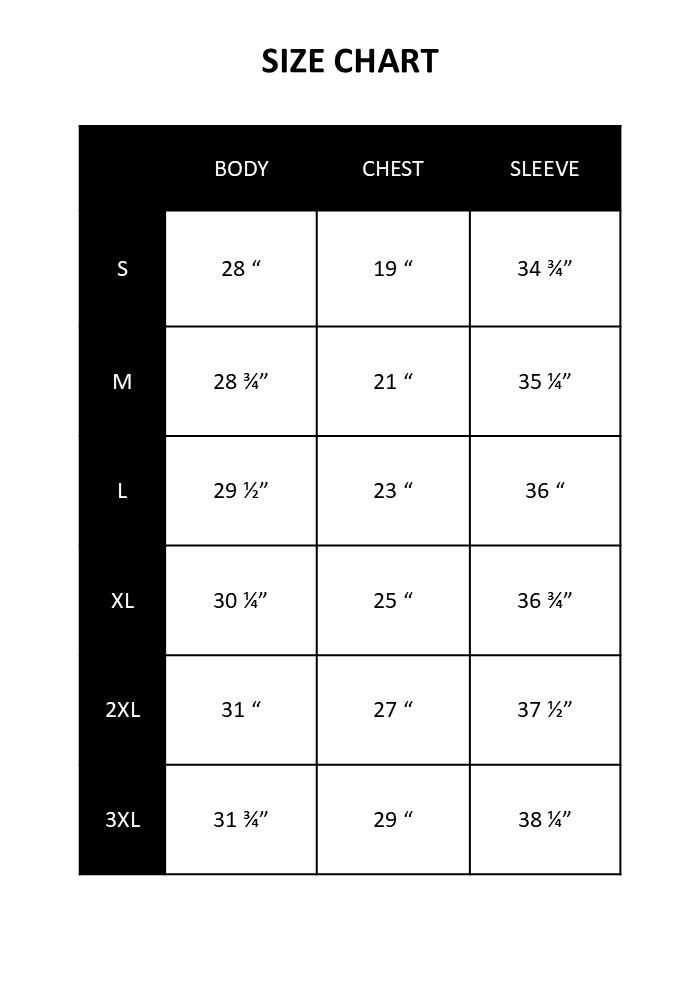 SIZE CHART

| | BODY | CHEST | SLEEVE |
|---|---|---|---|
| S | 28 “ | 19 “ | 34 ¾” |
| M | 28 ¾” | 21 “ | 35 ¼” |
| L | 29 ½” | 23 “ | 36 “ |
| XL | 30 ¼” | 25 “ | 36 ¾” |
| 2XL | 31 “ | 27 “ | 37 ½” |
| 3XL | 31 ¾” | 29 “ | 38 ¼” |